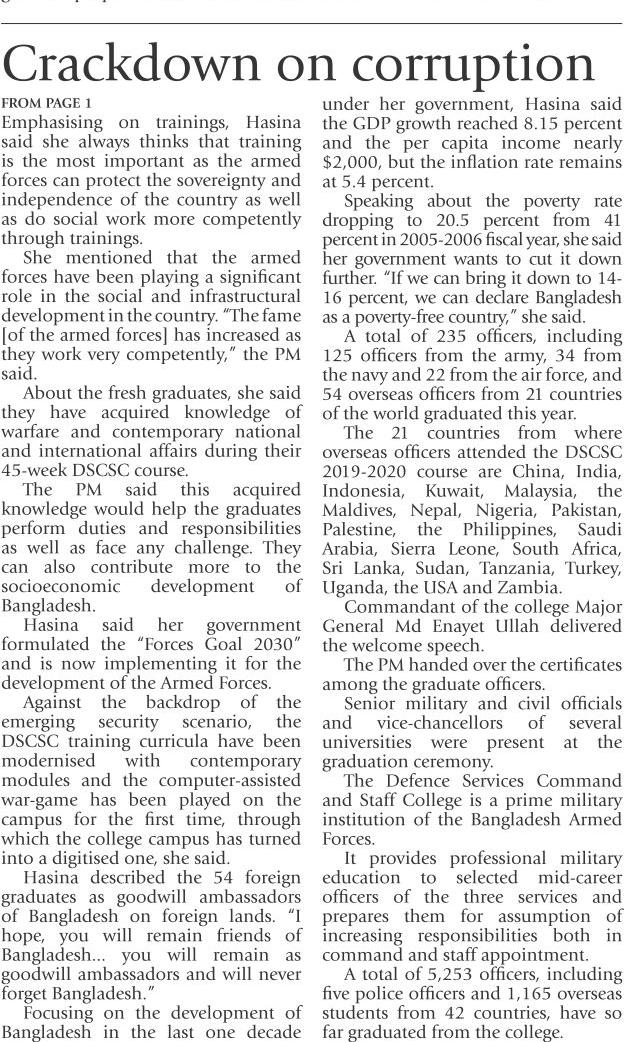 Crackdown on corruption

FROM PAGE 1

Emphasising on trainings, Hasina said she always thinks that training is the most important as the armed forces can protect the sovereignty and independence of the country as well as do social work more competently through trainings.

She mentioned that the armed forces have been playing a significant role in the social and infrastructural development in the country. "The fame [of the armed forces] has increased as they work very competently," the PM said.

About the fresh graduates, she said they have acquired knowledge of warfare and contemporary national and international affairs during their 45-week DSCSC course.

The PM said this acquired knowledge would help the graduates perform duties and responsibilities as well as face any challenge. They can also contribute more to the socioeconomic development of Bangladesh.

Hasina said her government formulated the "Forces Goal 2030" and is now implementing it for the development of the Armed Forces.

Against the backdrop of the emerging security scenario, the DSCSC training curricula have been modernised with contemporary modules and the computer-assisted war-game has been played on the campus for the first time, through which the college campus has turned into a digitised one, she said.

Hasina described the 54 foreign graduates as goodwill ambassadors of Bangladesh on foreign lands. "I hope, you will remain friends of Bangladesh... you will remain as goodwill ambassadors and will never forget Bangladesh."

Focusing on the development of Bangladesh in the last one decade under her government, Hasina said the GDP growth reached 8.15 percent and the per capita income nearly $2,000, but the inflation rate remains at 5.4 percent.

Speaking about the poverty rate dropping to 20.5 percent from 41 percent in 2005-2006 fiscal year, she said her government wants to cut it down further. "If we can bring it down to 14-16 percent, we can declare Bangladesh as a poverty-free country," she said.

A total of 235 officers, including 125 officers from the army, 34 from the navy and 22 from the air force, and 54 overseas officers from 21 countries of the world graduated this year.

The 21 countries from where overseas officers attended the DSCSC 2019-2020 course are China, India, Indonesia, Kuwait, Malaysia, the Maldives, Nepal, Nigeria, Pakistan, Palestine, the Philippines, Saudi Arabia, Sierra Leone, South Africa, Sri Lanka, Sudan, Tanzania, Turkey, Uganda, the USA and Zambia.

Commandant of the college Major General Md Enayet Ullah delivered the welcome speech.

The PM handed over the certificates among the graduate officers.

Senior military and civil officials and vice-chancellors of several universities were present at the graduation ceremony.

The Defence Services Command and Staff College is a prime military institution of the Bangladesh Armed Forces.

It provides professional military education to selected mid-career officers of the three services and prepares them for assumption of increasing responsibilities both in command and staff appointment.

A total of 5,253 officers, including five police officers and 1,165 overseas students from 42 countries, have so far graduated from the college.